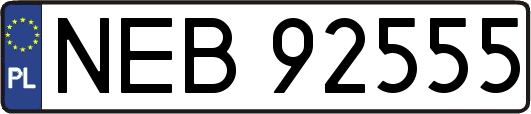 PL

NEB 92555